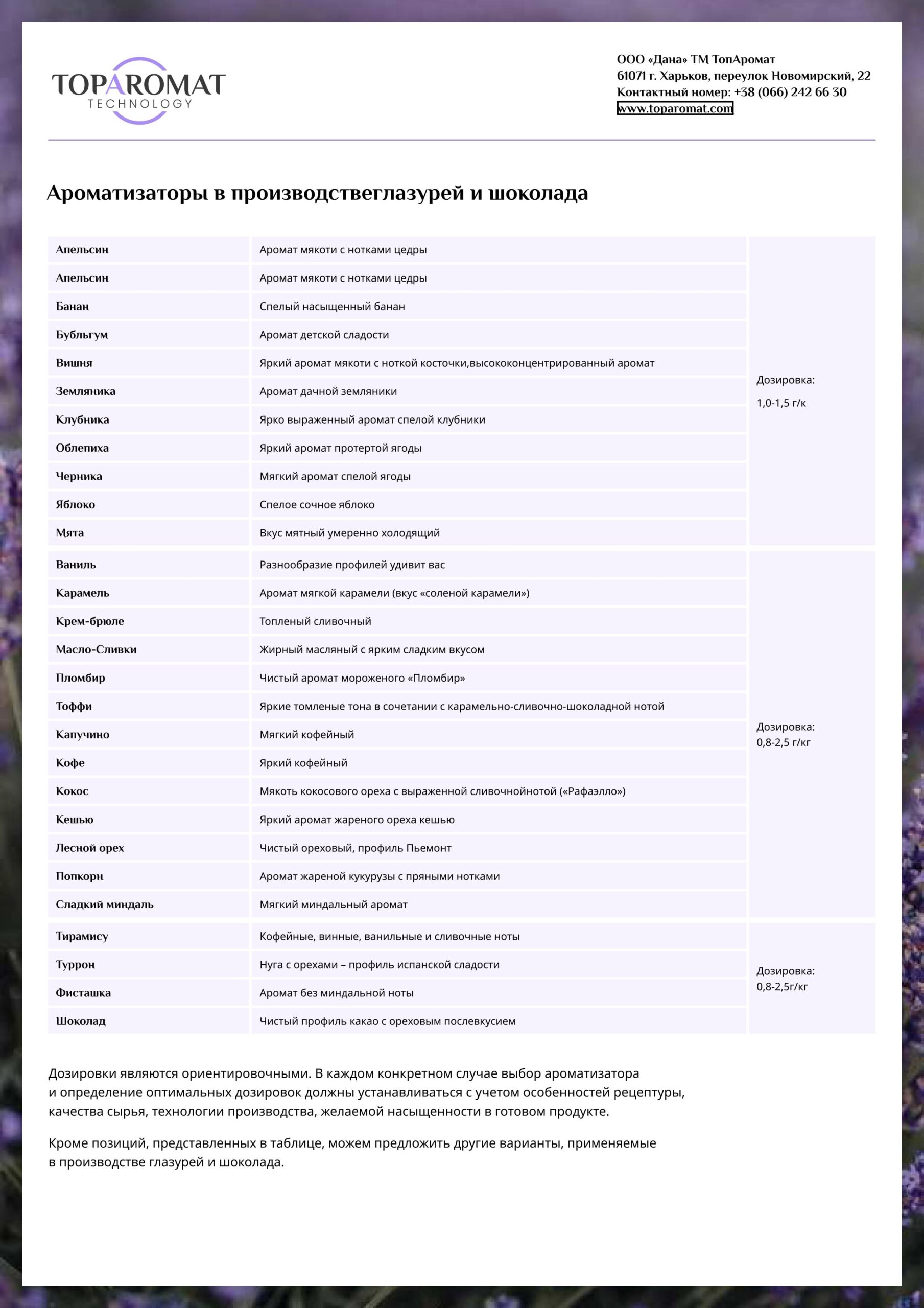 TOPAROMAT
TECHNOLOGY

ООО «Дана» ТМ ТопАромат
61071 г. Харьков, переулок Новомирский, 22
Контактный номер: +38 (066) 242 66 30
www.toparomat.com

Ароматизаторы в производствеглазурей и шоколада

| | | |
|---|---|---|
| Апельсин | Аромат мякоти с нотками цедры | Дозировка: 1,0-1,5 г/к |
| Апельсин | Аромат мякоти с нотками цедры | |
| Банан | Спелый насыщенный банан | |
| Бубльгум | Аромат детской сладости | |
| Вишня | Яркий аромат мякоти с ноткой косточки,высококонцентрированный аромат | |
| Земляника | Аромат дачной земляники | |
| Клубника | Ярко выраженный аромат спелой клубники | |
| Облепиха | Яркий аромат протертой ягоды | |
| Черника | Мягкий аромат спелой ягоды | |
| Яблоко | Спелое сочное яблоко | |
| Мята | Вкус мятный умеренно холодящий | |
| Ваниль | Разнообразие профилей удивит вас | Дозировка: 0,8-2,5 г/кг |
| Карамель | Аромат мягкой карамели (вкус «соленой карамели») | |
| Крем-брюле | Топленый сливочный | |
| Масло-Сливки | Жирный масляный с ярким сладким вкусом | |
| Пломбир | Чистый аромат мороженого «Пломбир» | |
| Тоффи | Яркие томленые тона в сочетании с карамельно-сливочно-шоколадной нотой | |
| Капучино | Мягкий кофейный | |
| Кофе | Яркий кофейный | |
| Кокос | Мякоть кокосового ореха с выраженной сливочнойнотой («Рафаэлло») | |
| Кешью | Яркий аромат жареного ореха кешью | |
| Лесной орех | Чистый ореховый, профиль Пьемонт | |
| Попкорн | Аромат жареной кукурузы с пряными нотками | |
| Сладкий миндаль | Мягкий миндальный аромат | |
| Тирамису | Кофейные, винные, ванильные и сливочные ноты | Дозировка: 0,8-2,5г/кг |
| Туррон | Нуга с орехами – профиль испанской сладости | |
| Фисташка | Аромат без миндальной ноты | |
| Шоколад | Чистый профиль какао с ореховым послевкусием | |

Дозировки являются ориентировочными. В каждом конкретном случае выбор ароматизатора и определение оптимальных дозировок должны устанавливаться с учетом особенностей рецептуры, качества сырья, технологии производства, желаемой насыщенности в готовом продукте.

Кроме позиций, представленных в таблице, можем предложить другие варианты, применяемые в производстве глазурей и шоколада.